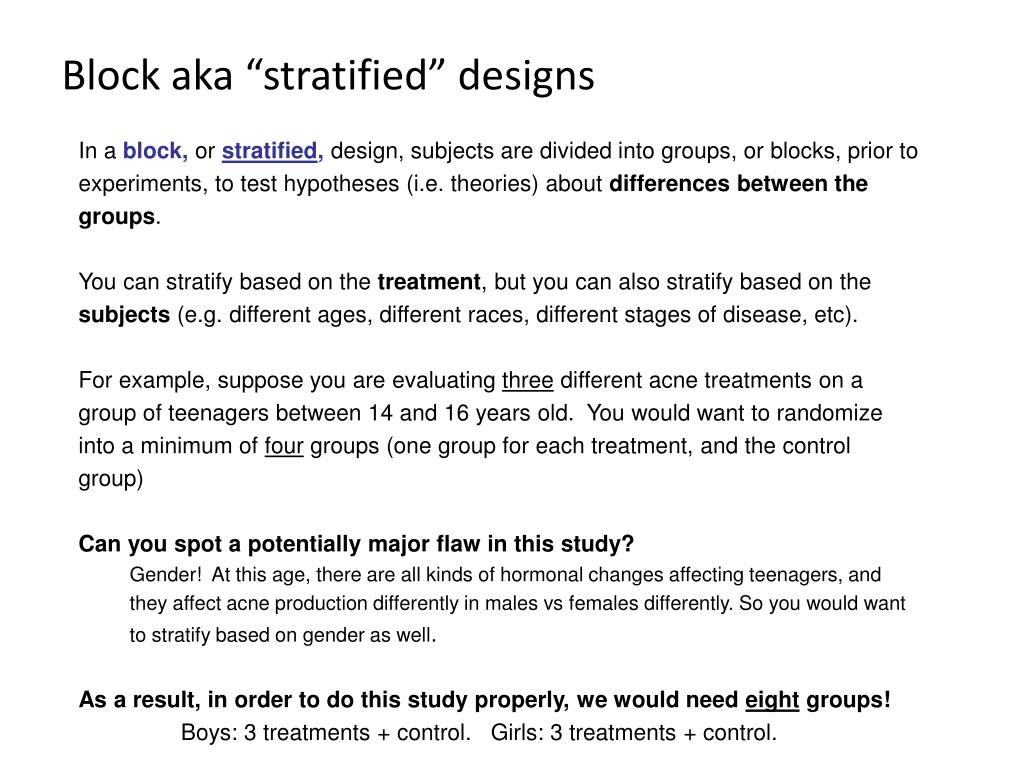 Block aka “stratified” designs

In a block, or stratified, design, subjects are divided into groups, or blocks, prior to experiments, to test hypotheses (i.e. theories) about differences between the groups.

You can stratify based on the treatment, but you can also stratify based on the subjects (e.g. different ages, different races, different stages of disease, etc).

For example, suppose you are evaluating three different acne treatments on a group of teenagers between 14 and 16 years old. You would want to randomize into a minimum of four groups (one group for each treatment, and the control group)

Can you spot a potentially major flaw in this study?

Gender! At this age, there are all kinds of hormonal changes affecting teenagers, and they affect acne production differently in males vs females differently. So you would want to stratify based on gender as well.

As a result, in order to do this study properly, we would need eight groups!

Boys: 3 treatments + control. Girls: 3 treatments + control.